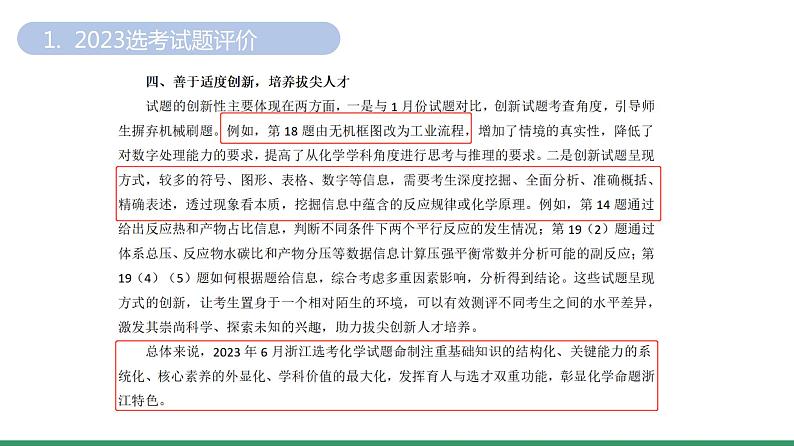 1. 2023选考试题评价

四、善于适度创新，培养拔尖人才

试题的创新性主要体现在两方面，一是与 1 月份试题对比，创新试题考查角度，引导师生摒弃机械刷题。例如，第 18 题由无机框图改为工业流程，增加了情境的真实性，降低了对数字处理能力的要求，提高了从化学学科角度进行思考与推理的要求。二是创新试题呈现方式，较多的符号、图形、表格、数字等信息，需要考生深度挖掘、全面分析、准确概括、精确表述，透过现象看本质，挖掘信息中蕴含的反应规律或化学原理。例如，第 14 题通过给出反应热和产物占比信息，判断不同条件下两个平行反应的发生情况；第 19（2）题通过体系总压、反应物水碳比和产物分压等数据信息计算压强平衡常数并分析可能的副反应；第 19（4）（5）题如何根据题给信息，综合考虑多重因素影响，分析得到结论。这些试题呈现方式的创新，让考生置身于一个相对陌生的环境，可以有效测评不同考生之间的水平差异，激发其崇尚科学、探索未知的兴趣，助力拔尖创新人才培养。

总体来说，2023 年 6 月浙江选考化学试题命制注重基础知识的结构化、关键能力的系统化、核心素养的外显化、学科价值的最大化，发挥育人与选才双重功能，彰显化学命题浙江特色。